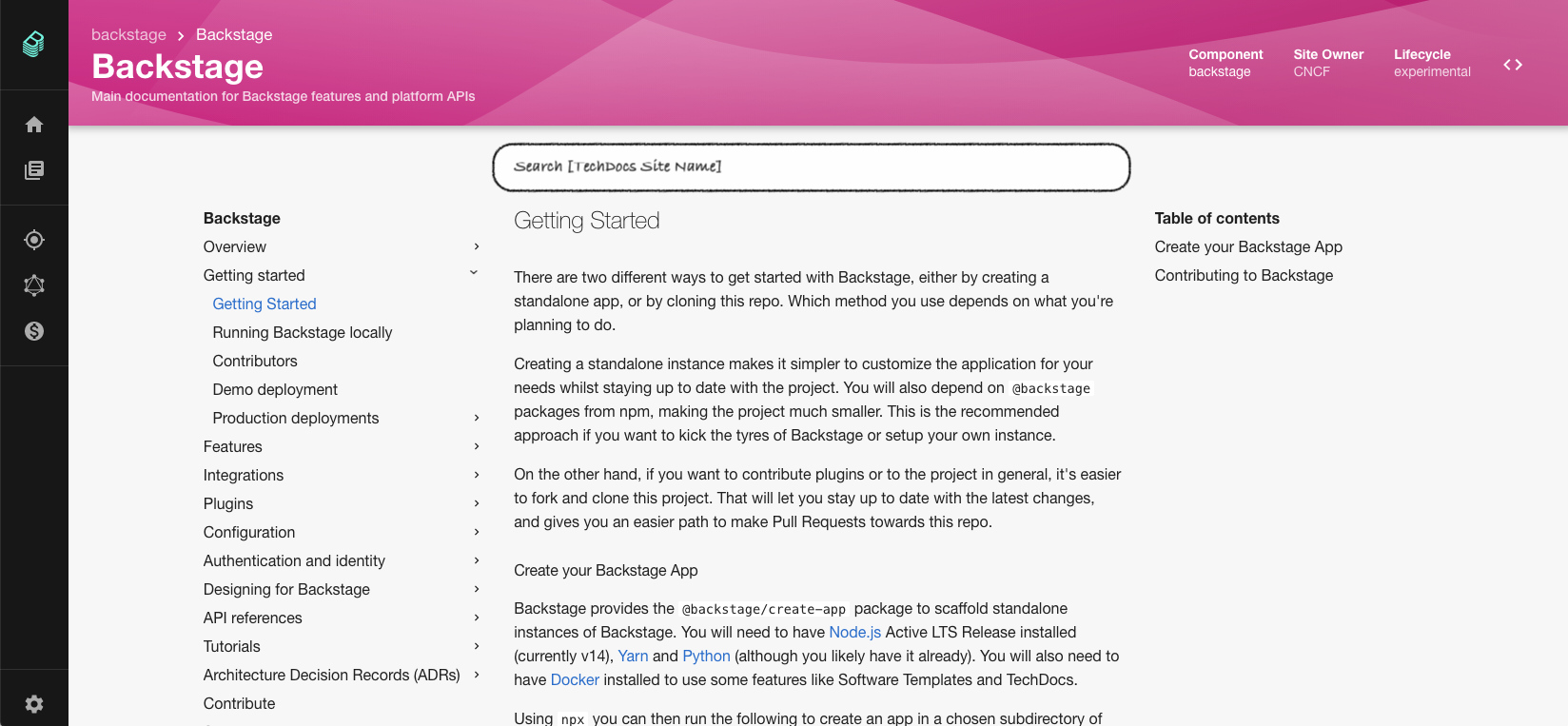 backstage > Backstage

Backstage

Main documentation for Backstage features and platform APIs

Component
backstage

Site Owner
CNCF

Lifecycle
experimental

Search [TechDocs Site Name]

Backstage
Overview
Getting started
Getting Started
Running Backstage locally
Contributors
Demo deployment
Production deployments
Features
Integrations
Plugins
Configuration
Authentication and identity
Designing for Backstage
API references
Tutorials
Architecture Decision Records (ADRs)
Contribute

Getting Started

There are two different ways to get started with Backstage, either by creating a standalone app, or by cloning this repo. Which method you use depends on what you're planning to do.

Creating a standalone instance makes it simpler to customize the application for your needs whilst staying up to date with the project. You will also depend on @backstage packages from npm, making the project much smaller. This is the recommended approach if you want to kick the tyres of Backstage or setup your own instance.

On the other hand, if you want to contribute plugins or to the project in general, it's easier to fork and clone this project. That will let you stay up to date with the latest changes, and gives you an easier path to make Pull Requests towards this repo.

Create your Backstage App

Backstage provides the @backstage/create-app package to scaffold standalone instances of Backstage. You will need to have Node.js Active LTS Release installed (currently v14), Yarn and Python (although you likely have it already). You will also need to have Docker installed to use some features like Software Templates and TechDocs.

Using npx you can then run the following to create an app in a chosen subdirectory of

Table of contents
Create your Backstage App
Contributing to Backstage